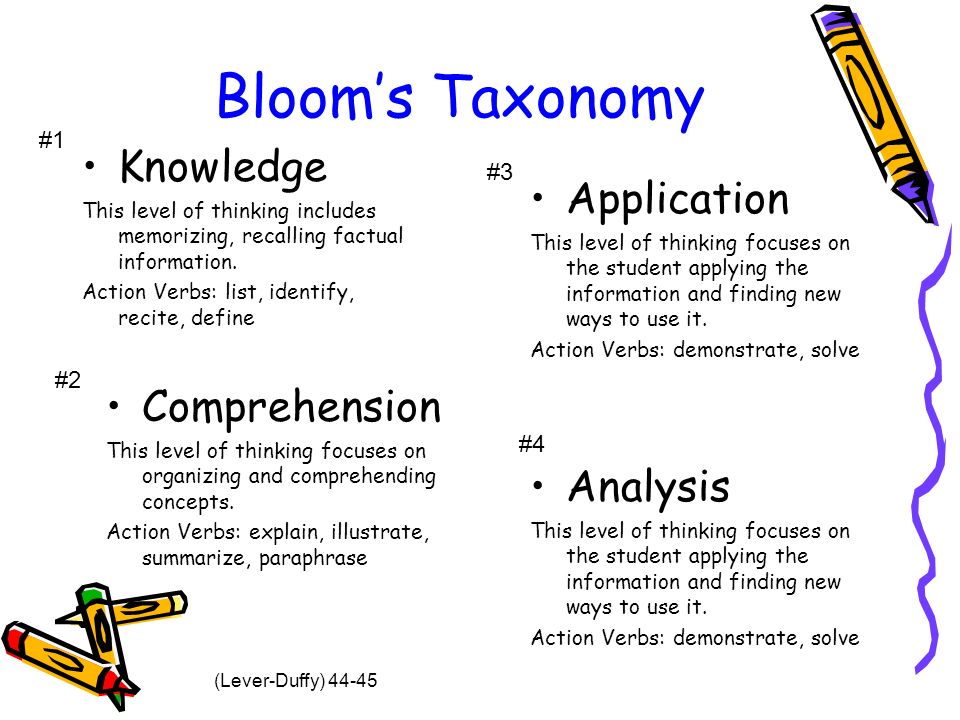 Bloom's Taxonomy

#1

• Knowledge

This level of thinking includes memorizing, recalling factual information.

Action Verbs: list, identify, recite, define

#2

• Comprehension

This level of thinking focuses on organizing and comprehending concepts.

Action Verbs: explain, illustrate, summarize, paraphrase

#3

• Application

This level of thinking focuses on the student applying the information and finding new ways to use it.

Action Verbs: demonstrate, solve

#4

• Analysis

This level of thinking focuses on the student applying the information and finding new ways to use it.

Action Verbs: demonstrate, solve

(Lever-Duffy) 44-45